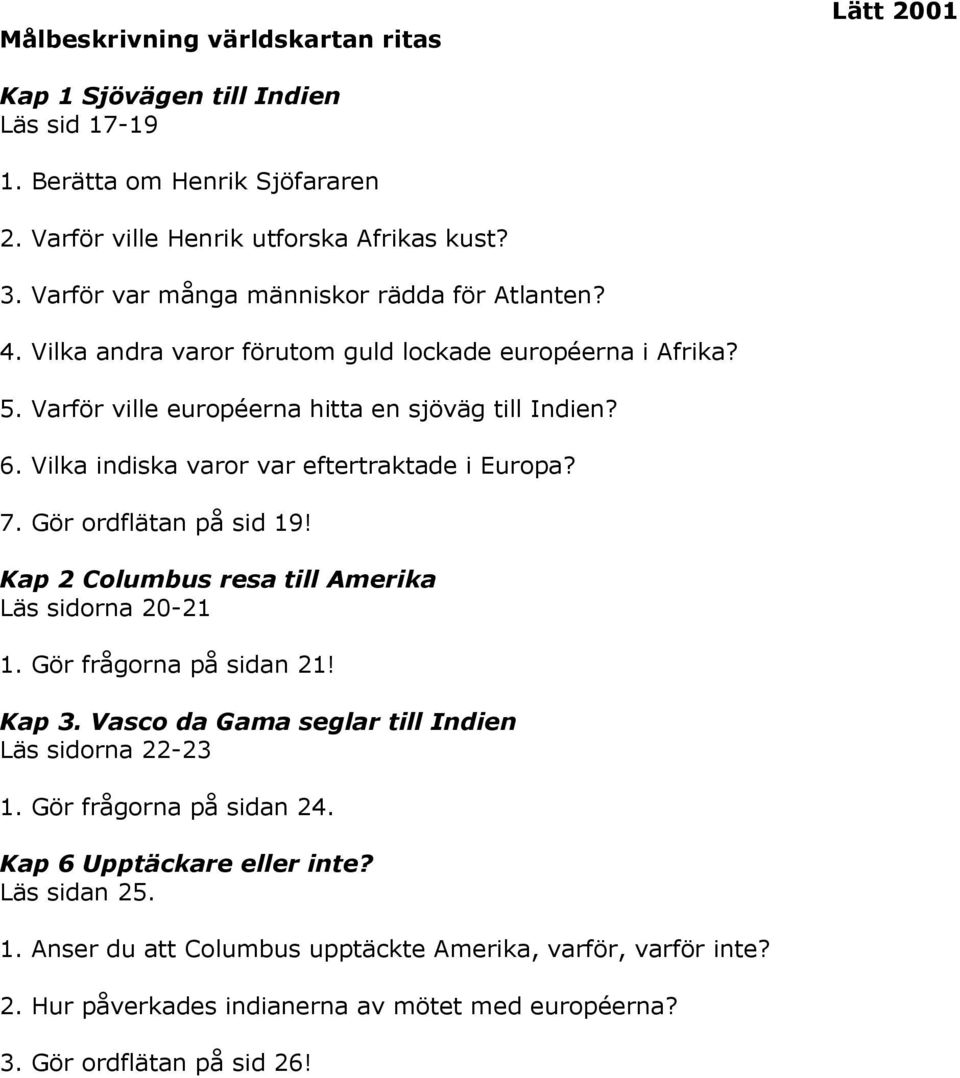 Lätt 2001

Målbeskrivning världskartan ritas

Kap 1 Sjövägen till Indien
Läs sid 17-19

1. Berätta om Henrik Sjöfararen

2. Varför ville Henrik utforska Afrikas kust?

3. Varför var många människor rädda för Atlanten?

4. Vilka andra varor förutom guld lockade européerna i Afrika?

5. Varför ville européerna hitta en sjöväg till Indien?

6. Vilka indiska varor var eftertraktade i Europa?

7. Gör ordflätan på sid 19!

Kap 2 Columbus resa till Amerika
Läs sidorna 20-21

1. Gör frågorna på sidan 21!

Kap 3. Vasco da Gama seglar till Indien
Läs sidorna 22-23

1. Gör frågorna på sidan 24.

Kap 6 Upptäckare eller inte?
Läs sidan 25.

1. Anser du att Columbus upptäckte Amerika, varför, varför inte?

2. Hur påverkades indianerna av mötet med européerna?

3. Gör ordflätan på sid 26!